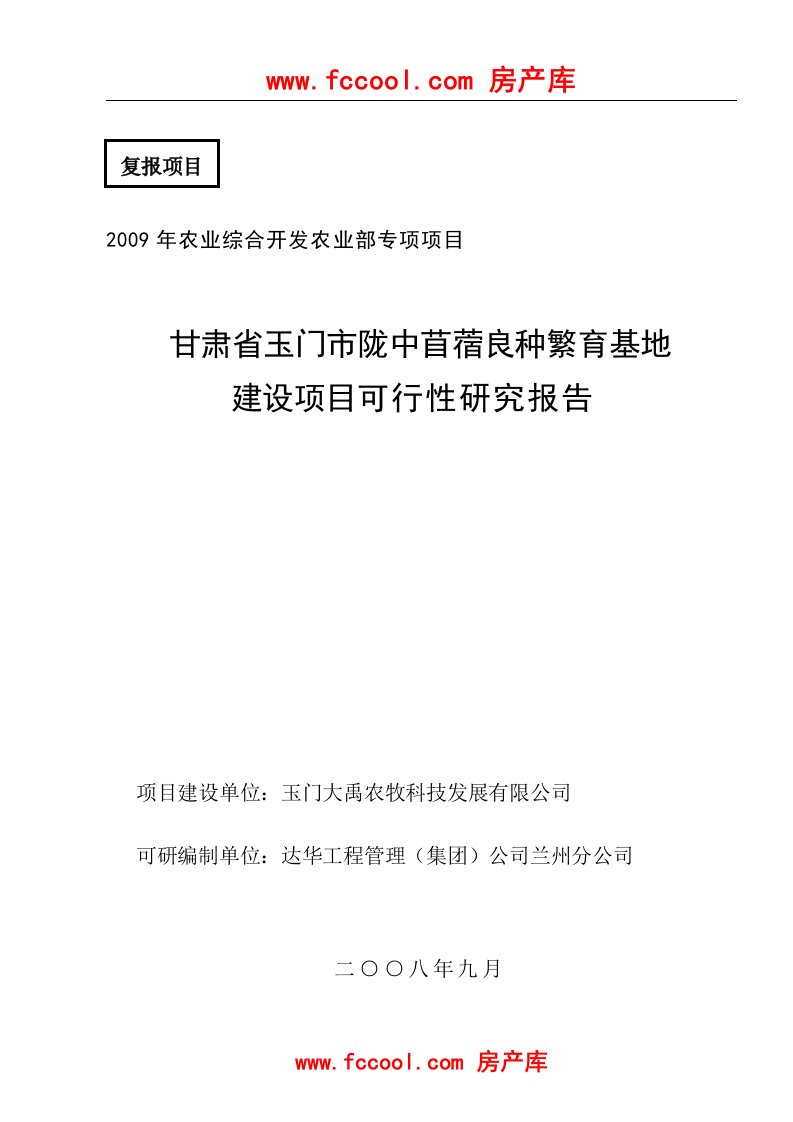 www.fccool.com 房产库

复报项目

2009 年农业综合开发农业部专项项目

甘肃省玉门市陇中苜蓿良种繁育基地建设项目可行性研究报告

项目建设单位：玉门大禹农牧科技发展有限公司

可研编制单位：达华工程管理（集团）公司兰州分公司

二〇〇八年九月

www.fccool.com 房产库